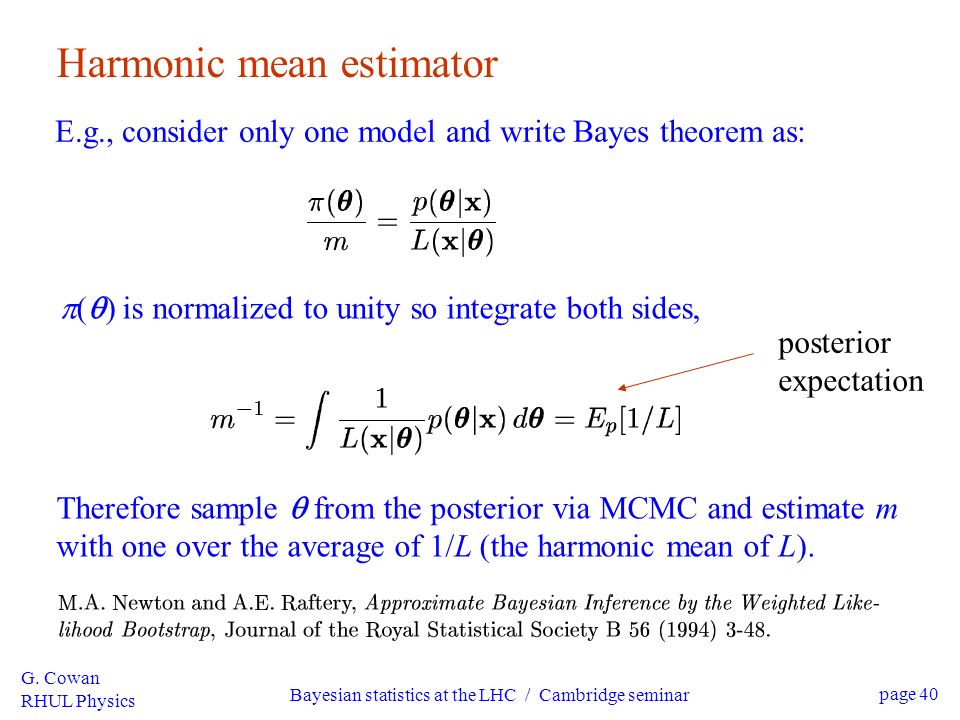 Harmonic mean estimator

E.g., consider only one model and write Bayes theorem as:

$\frac{\pi(\boldsymbol{\theta})}{m} = \frac{p(\boldsymbol{\theta}|\mathbf{x})}{L(\mathbf{x}|\boldsymbol{\theta})}$

$\pi(\theta)$ is normalized to unity so integrate both sides,

posterior expectation

$m^{-1} = \int \frac{1}{L(\mathbf{x}|\boldsymbol{\theta})} p(\boldsymbol{\theta}|\mathbf{x})\, d\boldsymbol{\theta} = E_p[1/L]$

Therefore sample $\theta$ from the posterior via MCMC and estimate $m$ with one over the average of $1/L$ (the harmonic mean of $L$).

M.A. Newton and A.E. Raftery, Approximate Bayesian Inference by the Weighted Likelihood Bootstrap, Journal of the Royal Statistical Society B 56 (1994) 3-48.

G. Cowan
RHUL Physics

Bayesian statistics at the LHC / Cambridge seminar

page 40